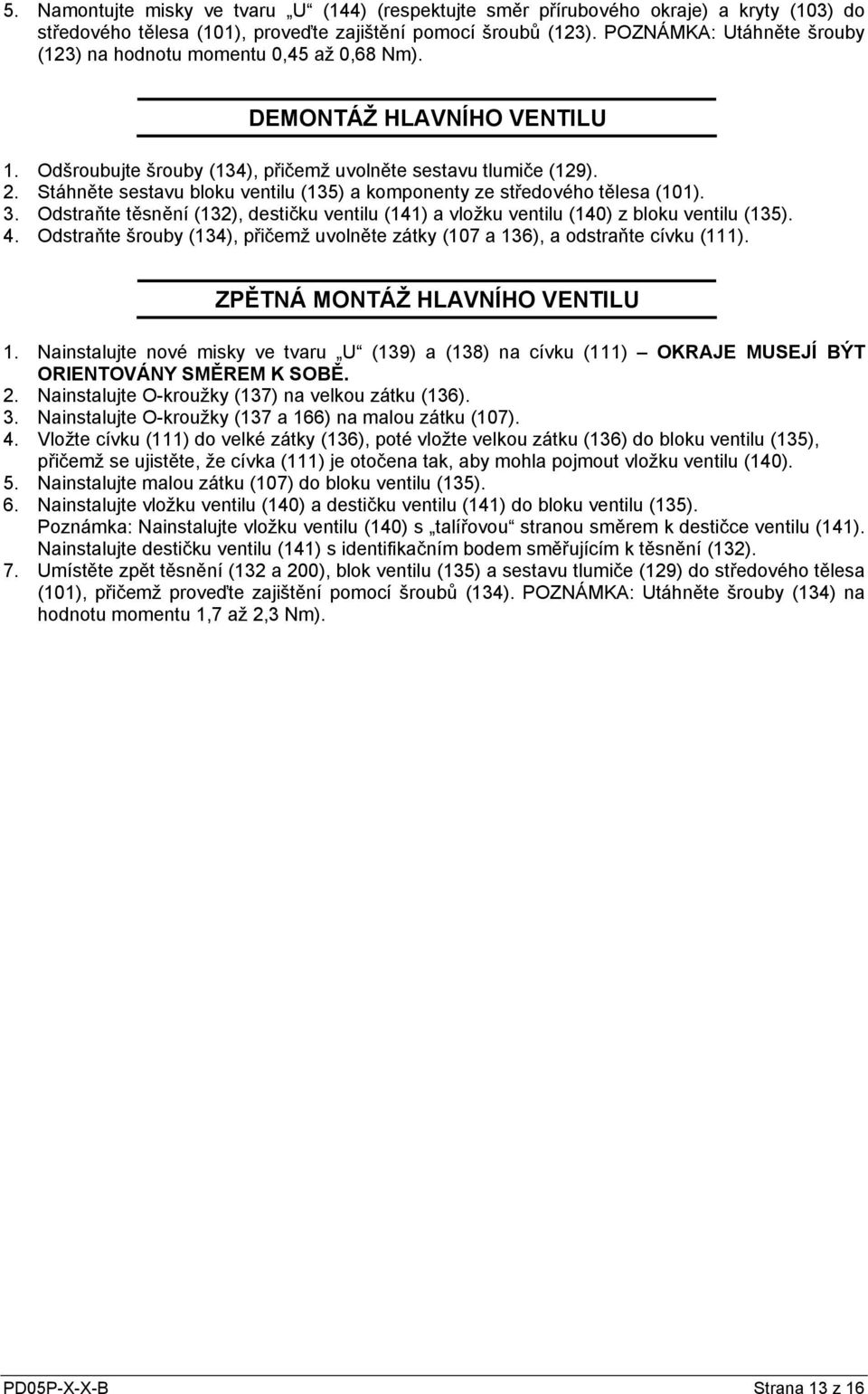 5. Namontujte misky ve tvaru „U“ (144) (respektujte směr přírubového okraje) a kryty (103) do středového tělesa (101), proveďte zajištění pomocí šroubů (123). POZNÁMKA: Utáhněte šrouby (123) na hodnotu momentu 0,45 až 0,68 Nm).

DEMONTÁŽ HLAVNÍHO VENTILU

1. Odšroubujte šrouby (134), přičemž uvolněte sestavu tlumiče (129).
2. Stáhněte sestavu bloku ventilu (135) a komponenty ze středového tělesa (101).
3. Odstraňte těsnění (132), destičku ventilu (141) a vložku ventilu (140) z bloku ventilu (135).
4. Odstraňte šrouby (134), přičemž uvolněte zátky (107 a 136), a odstraňte cívku (111).

ZPĚTNÁ MONTÁŽ HLAVNÍHO VENTILU

1. Nainstalujte nové misky ve tvaru „U“ (139) a (138) na cívku (111) – OKRAJE MUSEJÍ BÝT ORIENTOVÁNY SMĚREM K SOBĚ.
2. Nainstalujte O-kroužky (137) na velkou zátku (136).
3. Nainstalujte O-kroužky (137 a 166) na malou zátku (107).
4. Vložte cívku (111) do velké zátky (136), poté vložte velkou zátku (136) do bloku ventilu (135), přičemž se ujistěte, že cívka (111) je otočena tak, aby mohla pojmout vložku ventilu (140).
5. Nainstalujte malou zátku (107) do bloku ventilu (135).
6. Nainstalujte vložku ventilu (140) a destičku ventilu (141) do bloku ventilu (135). Poznámka: Nainstalujte vložku ventilu (140) s „talířovou“ stranou směrem k destičce ventilu (141). Nainstalujte destičku ventilu (141) s identifikačním bodem směřujícím k těsnění (132).
7. Umístěte zpět těsnění (132 a 200), blok ventilu (135) a sestavu tlumiče (129) do středového tělesa (101), přičemž proveďte zajištění pomocí šroubů (134). POZNÁMKA: Utáhněte šrouby (134) na hodnotu momentu 1,7 až 2,3 Nm).

PD05P-X-X-B

Strana 13 z 16